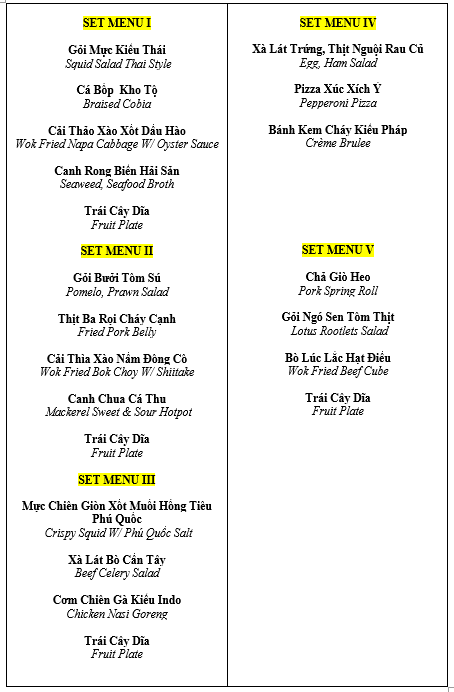 SET MENU I

Gỏi Mực Kiểu Thái
Squid Salad Thai Style

Cá Bớp Kho Tộ
Braised Cobia

Cải Thảo Xào Xốt Dầu Hào
Wok Fried Napa Cabbage W/ Oyster Sauce

Canh Rong Biển Hải Sản
Seaweed, Seafood Broth

Trái Cây Dĩa
Fruit Plate

SET MENU II

Gỏi Bưởi Tôm Sú
Pomelo, Prawn Salad

Thịt Ba Rọi Cháy Cạnh
Fried Pork Belly

Cải Thìa Xào Nấm Đông Cô
Wok Fried Bok Choy W/ Shiitake

Canh Chua Cá Thu
Mackerel Sweet & Sour Hotpot

Trái Cây Dĩa
Fruit Plate

SET MENU III

Mực Chiên Giòn Xốt Muối Hồng Tiêu Phú Quốc
Crispy Squid W/ Phú Quốc Salt

Xà Lát Bò Cần Tây
Beef Celery Salad

Cơm Chiên Gà Kiểu Indo
Chicken Nasi Goreng

Trái Cây Dĩa
Fruit Plate

SET MENU IV

Xà Lát Trứng, Thịt Nguội Rau Củ
Egg, Ham Salad

Pizza Xúc Xích Ý
Pepperoni Pizza

Bánh Kem Cháy Kiểu Pháp
Crème Brulee

SET MENU V

Chả Giò Heo
Pork Spring Roll

Gỏi Ngó Sen Tôm Thịt
Lotus Rootlets Salad

Bò Lúc Lắc Hạt Điều
Wok Fried Beef Cube

Trái Cây Dĩa
Fruit Plate